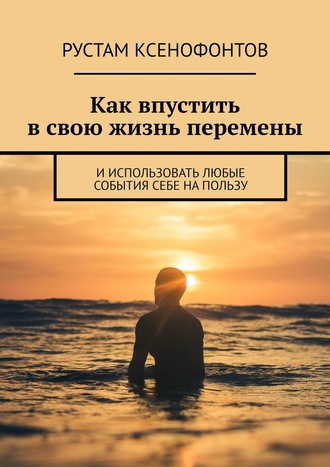 РУСТАМ КСЕНОФОНТОВ

Как впустить в свою жизнь перемены

И ИСПОЛЬЗОВАТЬ ЛЮБЫЕ СОБЫТИЯ СЕБЕ НА ПОЛЬЗУ